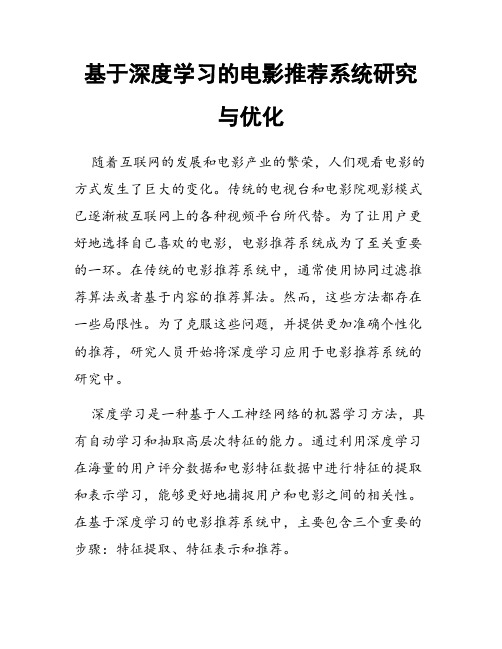 基于深度学习的电影推荐系统研究与优化

随着互联网的发展和电影产业的繁荣，人们观看电影的方式发生了巨大的变化。传统的电视台和电影院观影模式已逐渐被互联网上的各种视频平台所代替。为了让用户更好地选择自己喜欢的电影，电影推荐系统成为了至关重要的一环。在传统的电影推荐系统中，通常使用协同过滤推荐算法或者基于内容的推荐算法。然而，这些方法都存在一些局限性。为了克服这些问题，并提供更加准确个性化的推荐，研究人员开始将深度学习应用于电影推荐系统的研究中。

深度学习是一种基于人工神经网络的机器学习方法，具有自动学习和抽取高层次特征的能力。通过利用深度学习在海量的用户评分数据和电影特征数据中进行特征的提取和表示学习，能够更好地捕捉用户和电影之间的相关性。在基于深度学习的电影推荐系统中，主要包含三个重要的步骤：特征提取、特征表示和推荐。